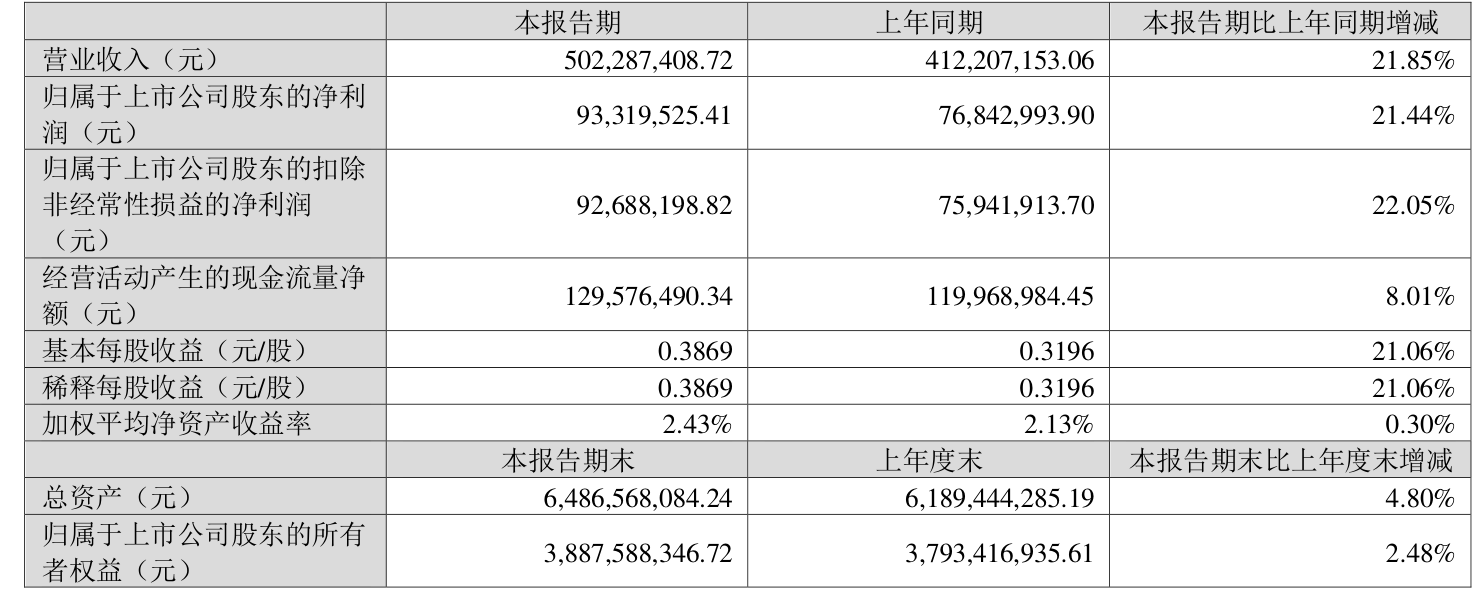 |  | 本报告期 | 上年同期 | 本报告期比上年同期增减 |
|---|---|---|---|
| 营业收入（元） | 502,287,408.72 | 412,207,153.06 | 21.85% |
| 归属于上市公司股东的净利润（元） | 93,319,525.41 | 76,842,993.90 | 21.44% |
| 归属于上市公司股东的扣除非经常性损益的净利润（元） | 92,688,198.82 | 75,941,913.70 | 22.05% |
| 经营活动产生的现金流量净额（元） | 129,576,490.34 | 119,968,984.45 | 8.01% |
| 基本每股收益（元/股） | 0.3869 | 0.3196 | 21.06% |
| 稀释每股收益（元/股） | 0.3869 | 0.3196 | 21.06% |
| 加权平均净资产收益率 | 2.43% | 2.13% | 0.30% |
|  | 本报告期末 | 上年度末 | 本报告期末比上年度末增减 |
| 总资产（元） | 6,486,568,084.24 | 6,189,444,285.19 | 4.80% |
| 归属于上市公司股东的所有者权益（元） | 3,887,588,346.72 | 3,793,416,935.61 | 2.48% |